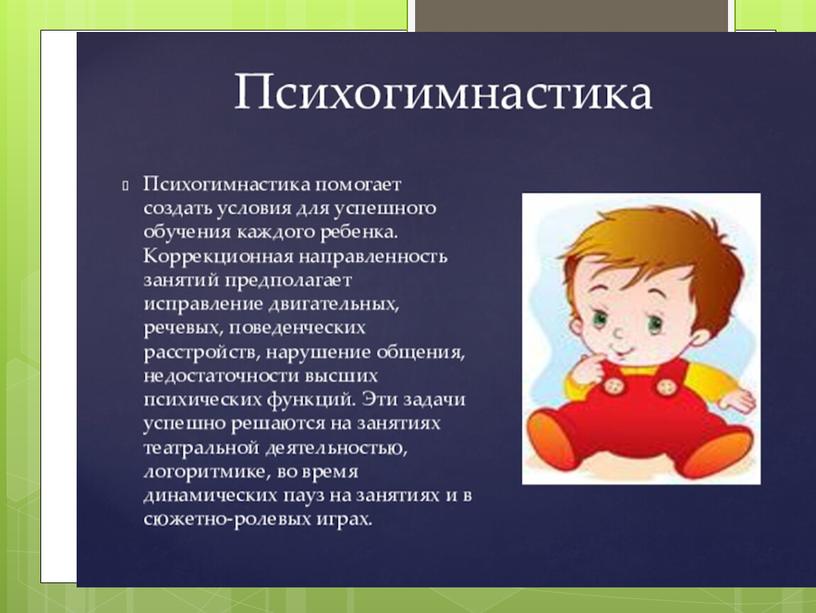 Психогимнастика

Психогимнастика помогает создать условия для успешного обучения каждого ребенка. Коррекционная направленность занятий предполагает исправление двигательных, речевых, поведенческих расстройств, нарушение общения, недостаточности высших психических функций. Эти задачи успешно решаются на занятиях театральной деятельностью, логоритмике, во время динамических пауз на занятиях и в сюжетно-ролевых играх.